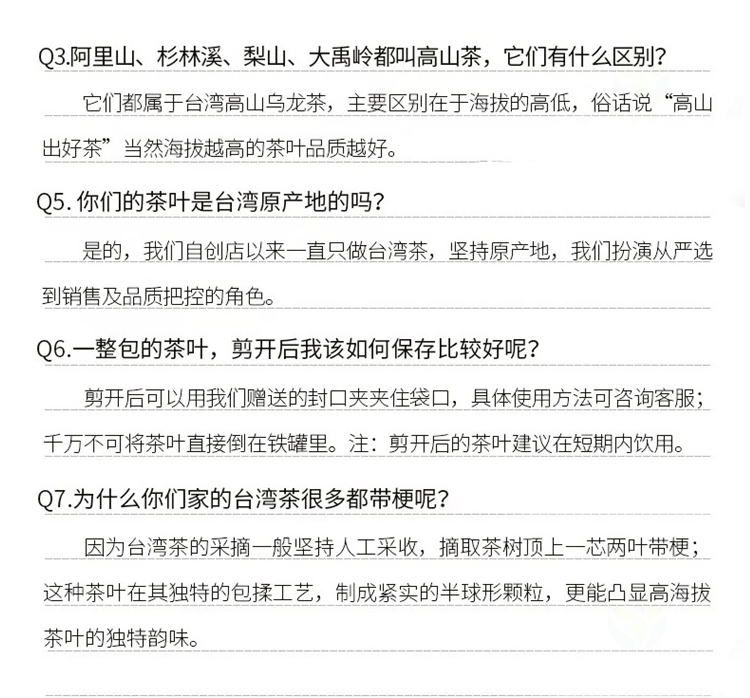 Q3.阿里山、杉林溪、梨山、大禹岭都叫高山茶，它们有什么区别？

它们都属于台湾高山乌龙茶，主要区别在于海拔的高低，俗话说“高山出好茶”当然海拔越高的茶叶品质越好。

Q5. 你们的茶叶是台湾原产地的吗？

是的，我们自创店以来一直只做台湾茶，坚持原产地，我们扮演从严选到销售及品质把控的角色。

Q6.一整包的茶叶，剪开后我该如何保存比较好呢？

剪开后可以用我们赠送的封口夹夹住袋口，具体使用方法可咨询客服；千万不可将茶叶直接倒在铁罐里。注：剪开后的茶叶建议在短期内饮用。

Q7.为什么你们家的台湾茶很多都带梗呢？

因为台湾茶的采摘一般坚持人工采收，摘取茶树顶上一芯两叶带梗；这种茶叶在其独特的包揉工艺，制成紧实的半球形颗粒，更能凸显高海拔茶叶的独特韵味。